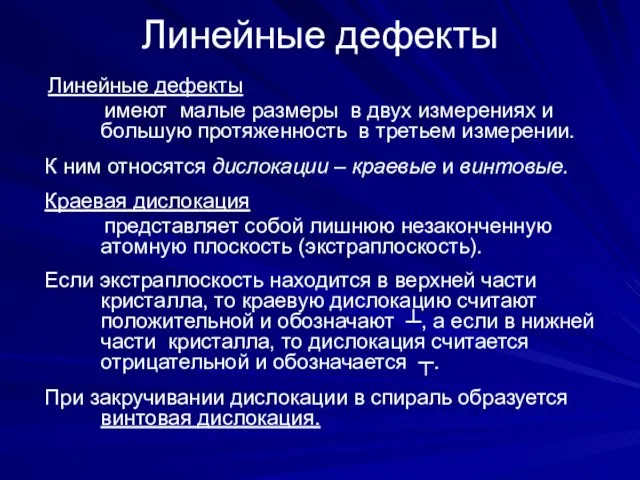 Линейные дефекты

Линейные дефекты

имеют малые размеры в двух измерениях и большую протяженность в третьем измерении.

К ним относятся дислокации – краевые и винтовые.

Краевая дислокация

представляет собой лишнюю незаконченную атомную плоскость (экстраплоскость).

Если экстраплоскость находится в верхней части кристалла, то краевую дислокацию считают положительной и обозначают $\perp$, а если в нижней части кристалла, то дислокация считается отрицательной и обозначается $\top$.

При закручивании дислокации в спираль образуется винтовая дислокация.